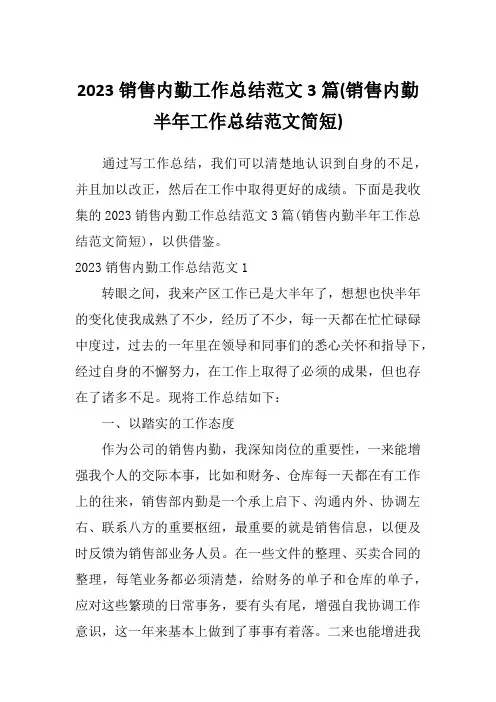 2023 销售内勤工作总结范文 3 篇(销售内勤半年工作总结范文简短)

通过写工作总结，我们可以清楚地认识到自身的不足，并且加以改正，然后在工作中取得更好的成绩。下面是我收集的 2023 销售内勤工作总结范文 3 篇(销售内勤半年工作总结范文简短)，以供借鉴。

2023 销售内勤工作总结范文 1

转眼之间，我来产区工作已是大半年了，想想也快半年的变化使我成熟了不少，经历了不少，每一天都在忙忙碌碌中度过，过去的一年里在领导和同事们的悉心关怀和指导下，经过自身的不懈努力，在工作上取得了必须的成果，但也存在了诸多不足。现将工作总结如下：

一、以踏实的工作态度

作为公司的销售内勤，我深知岗位的重要性，一来能增强我个人的交际本事，比如和财务、仓库每一天都在有工作上的往来，销售部内勤是一个承上启下、沟通内外、协调左右、联系八方的重要枢纽，最重要的就是销售信息，以便及时反馈为销售部业务人员。在一些文件的整理、买卖合同的整理，每笔业务都必须清楚，给财务的单子和仓库的单子，应对这些繁琐的日常事务，要有头有尾，增强自我协调工作意识，这一年来基本上做到了事事有着落。二来也能增进我